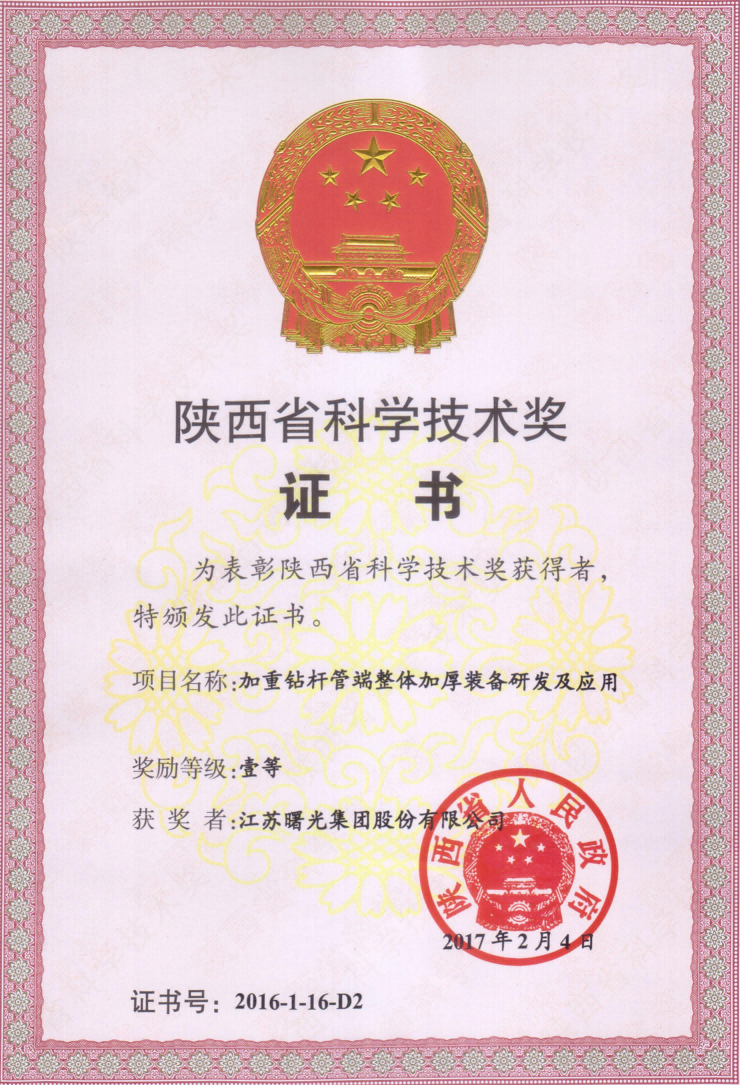 陕西省科学技术奖

证书

为表彰陕西省科学技术奖获得者，特颁发此证书。

项目名称：加重钻杆管端整体加厚装备研发及应用

奖励等级：壹等

获奖者：江苏曙光集团股份有限公司

陕西省人民政府

2017年2月4日

证书号：2016-1-16-D2